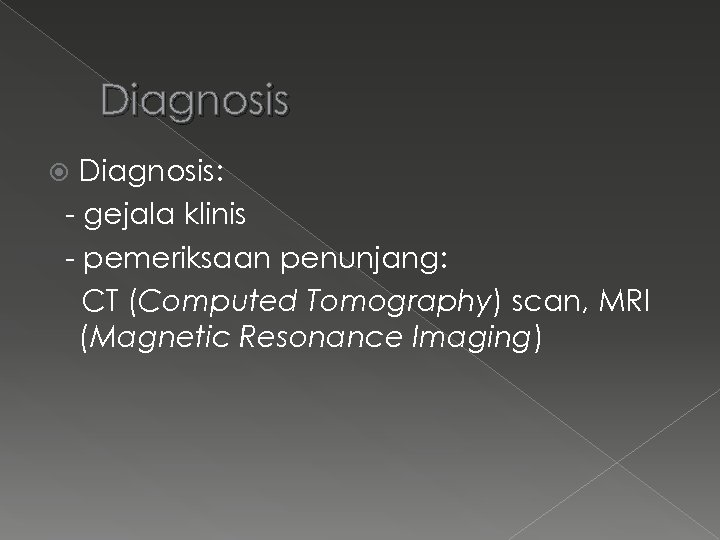 Diagnosis

Diagnosis:
- gejala klinis
- pemeriksaan penunjang:
CT (Computed Tomography) scan, MRI (Magnetic Resonance Imaging)